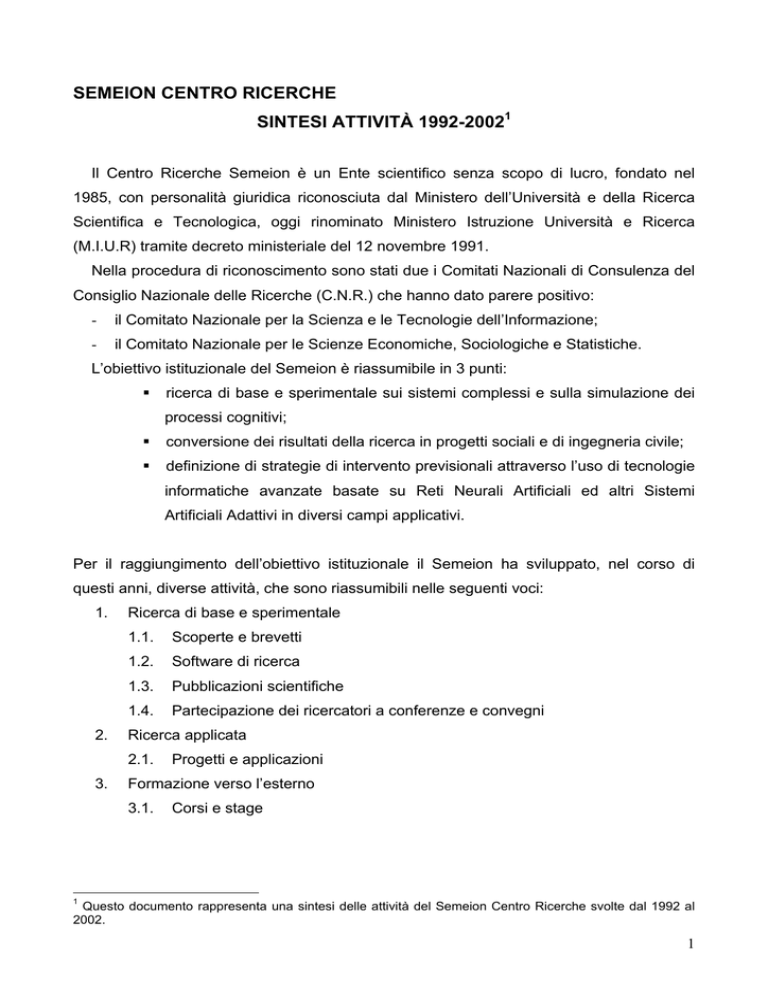 SEMEION CENTRO RICERCHE

SINTESI ATTIVITÀ 1992-2002$^{1}$

Il Centro Ricerche Semeion è un Ente scientifico senza scopo di lucro, fondato nel 1985, con personalità giuridica riconosciuta dal Ministero dell'Università e della Ricerca Scientifica e Tecnologica, oggi rinominato Ministero Istruzione Università e Ricerca (M.I.U.R) tramite decreto ministeriale del 12 novembre 1991.

Nella procedura di riconoscimento sono stati due i Comitati Nazionali di Consulenza del Consiglio Nazionale delle Ricerche (C.N.R.) che hanno dato parere positivo:

- il Comitato Nazionale per la Scienza e le Tecnologie dell'Informazione;
- il Comitato Nazionale per le Scienze Economiche, Sociologiche e Statistiche.

L'obiettivo istituzionale del Semeion è riassumibile in 3 punti:

• ricerca di base e sperimentale sui sistemi complessi e sulla simulazione dei processi cognitivi;
• conversione dei risultati della ricerca in progetti sociali e di ingegneria civile;
• definizione di strategie di intervento previsionali attraverso l'uso di tecnologie informatiche avanzate basate su Reti Neurali Artificiali ed altri Sistemi Artificiali Adattivi in diversi campi applicativi.

Per il raggiungimento dell'obiettivo istituzionale il Semeion ha sviluppato, nel corso di questi anni, diverse attività, che sono riassumibili nelle seguenti voci:

1. Ricerca di base e sperimentale
1.1. Scoperte e brevetti
1.2. Software di ricerca
1.3. Pubblicazioni scientifiche
1.4. Partecipazione dei ricercatori a conferenze e convegni
2. Ricerca applicata
2.1. Progetti e applicazioni
3. Formazione verso l'esterno
3.1. Corsi e stage

$^{1}$ Questo documento rappresenta una sintesi delle attività del Semeion Centro Ricerche svolte dal 1992 al 2002.

1